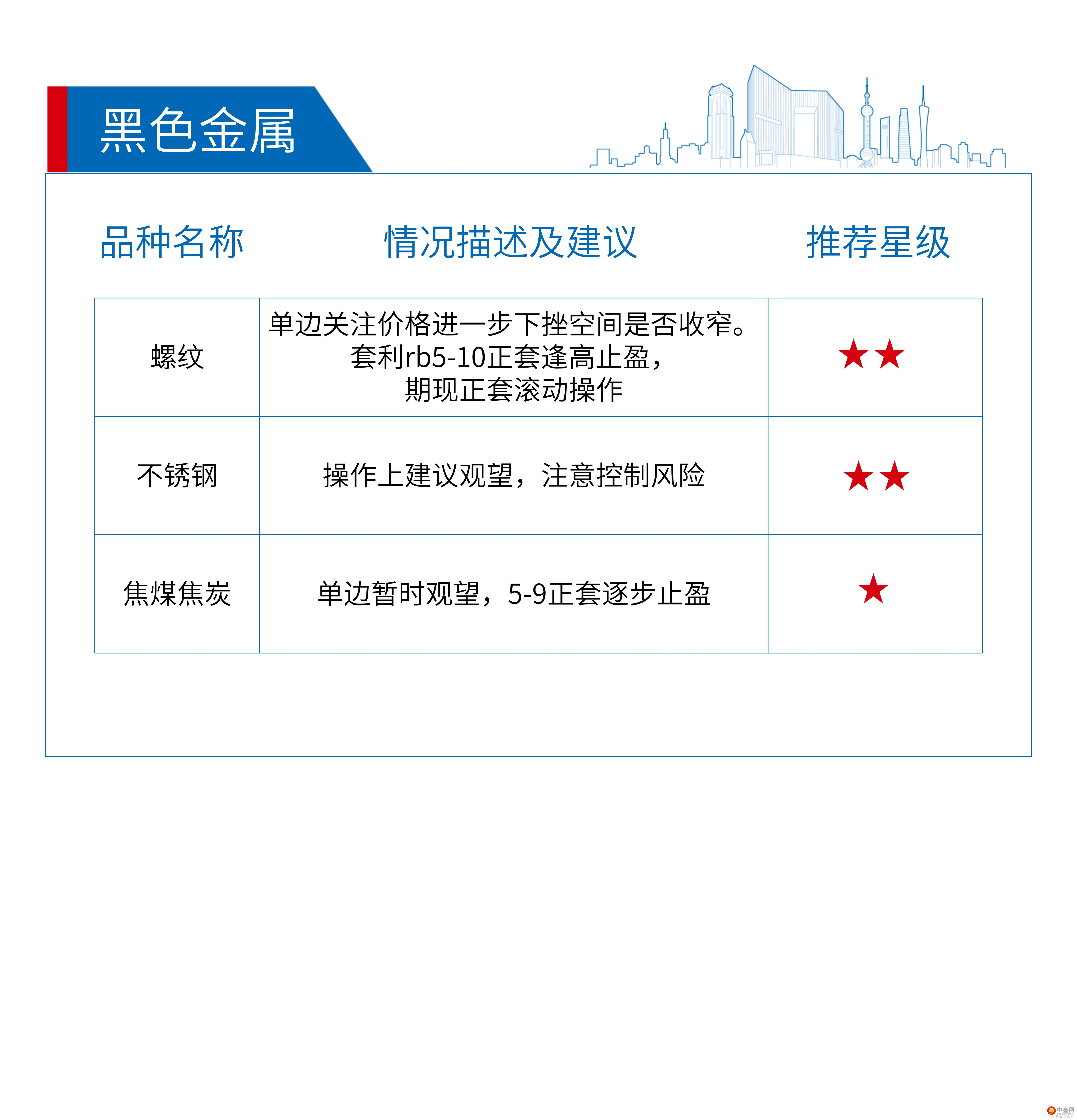 黑色金属

| 品种名称 | 情况描述及建议 | 推荐星级 |
|---|---|---|
| 螺纹 | 单边关注价格进一步下挫空间是否收窄。套利rb5-10正套逢高止盈，期现正套滚动操作 | ★★ |
| 不锈钢 | 操作上建议观望，注意控制风险 | ★★ |
| 焦煤焦炭 | 单边暂时观望，5-9正套逐步止盈 | ★ |

中金网